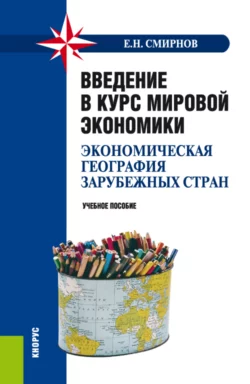 Е.Н. СМИРНОВ

ВВЕДЕНИЕ В КУРС МИРОВОЙ ЭКОНОМИКИ

ЭКОНОМИЧЕСКАЯ ГЕОГРАФИЯ ЗАРУБЕЖНЫХ СТРАН

УЧЕБНОЕ ПОСОБИЕ

КНОРУС